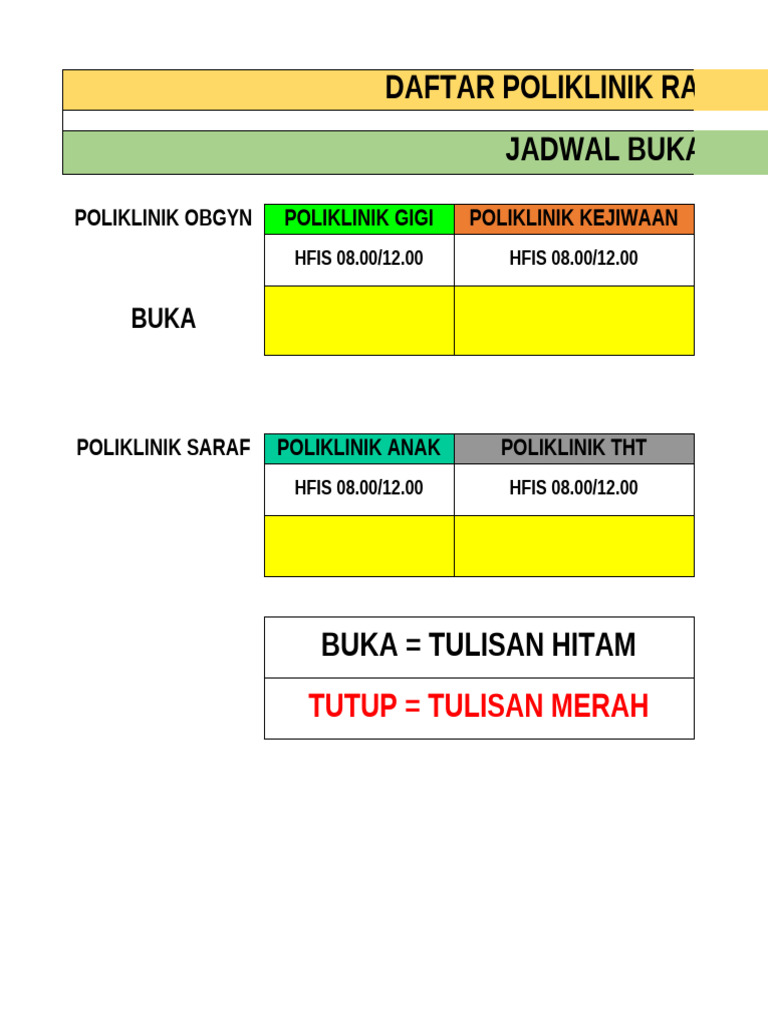 DAFTAR POLIKLINIK RA

JADWAL BUKA

| POLIKLINIK OBGYN | POLIKLINIK GIGI | POLIKLINIK KEJIWAAN |
|---|---|---|
| | HFIS 08.00/12.00 | HFIS 08.00/12.00 |
| BUKA | | |

| POLIKLINIK SARAF | POLIKLINIK ANAK | POLIKLINIK THT |
|---|---|---|
| | HFIS 08.00/12.00 | HFIS 08.00/12.00 |
| | | |

BUKA = TULISAN HITAM

TUTUP = TULISAN MERAH